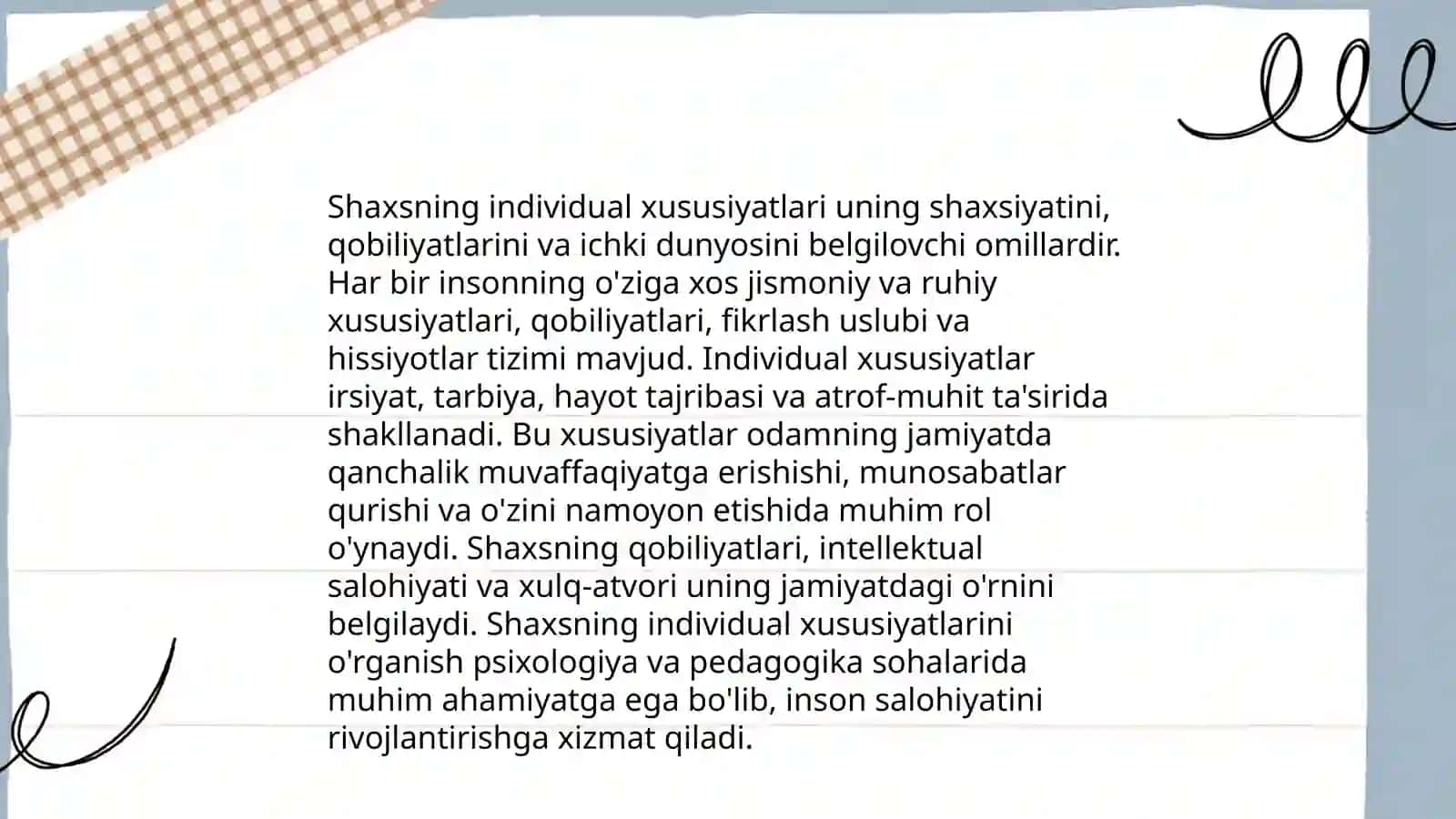 Shaxsning individual xususiyatlari uning shaxsiyatini, qobiliyatlarini va ichki dunyosini belgilovchi omillardir. Har bir insonning o'ziga xos jismoniy va ruhiy xususiyatlari, qobiliyatlari, fikrlash uslubi va hissiyotlar tizimi mavjud. Individual xususiyatlar irsiyat, tarbiya, hayot tajribasi va atrof-muhit ta'sirida shakllanadi. Bu xususiyatlar odamning jamiyatda qanchalik muvaffaqiyatga erishishi, munosabatlar qurishi va o'zini namoyon etishida muhim rol o'ynaydi. Shaxsning qobiliyatlari, intellektual salohiyati va xulq-atvori uning jamiyatdagi o'rnini belgilaydi. Shaxsning individual xususiyatlarini o'rganish psixologiya va pedagogika sohalarida muhim ahamiyatga ega bo'lib, inson salohiyatini rivojlantirishga xizmat qiladi.